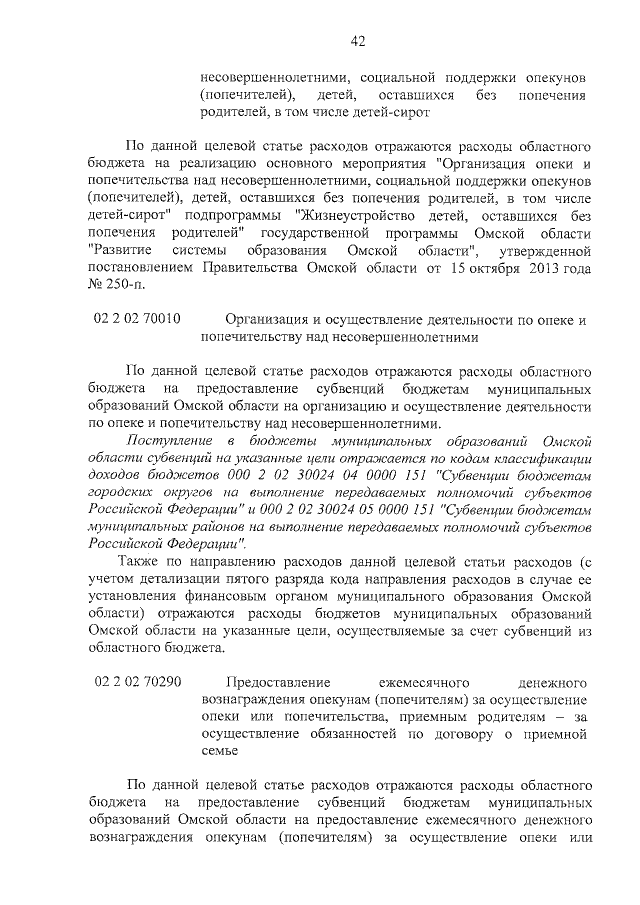 42

несовершеннолетними, социальной поддержки опекунов (попечителей), детей, оставшихся без попечения родителей, в том числе детей-сирот

По данной целевой статье расходов отражаются расходы областного бюджета на реализацию основного мероприятия "Организация опеки и попечительства над несовершеннолетними, социальной поддержки опекунов (попечителей), детей, оставшихся без попечения родителей, в том числе детей-сирот" подпрограммы "Жизнеустройство детей, оставшихся без попечения родителей" государственной программы Омской области "Развитие системы образования Омской области", утвержденной постановлением Правительства Омской области от 15 октября 2013 года № 250-п.

02 2 02 70010 Организация и осуществление деятельности по опеке и попечительству над несовершеннолетними

По данной целевой статье расходов отражаются расходы областного бюджета на предоставление субвенций бюджетам муниципальных образований Омской области на организацию и осуществление деятельности по опеке и попечительству над несовершеннолетними.

Поступление в бюджеты муниципальных образований Омской области субвенций на указанные цели отражается по кодам классификации доходов бюджетов 000 2 02 30024 04 0000 151 "Субвенции бюджетам городских округов на выполнение передаваемых полномочий субъектов Российской Федерации" и 000 2 02 30024 05 0000 151 "Субвенции бюджетам муниципальных районов на выполнение передаваемых полномочий субъектов Российской Федерации".

Также по направлению расходов данной целевой статьи расходов (с учетом детализации пятого разряда кода направления расходов в случае ее установления финансовым органом муниципального образования Омской области) отражаются расходы бюджетов муниципальных образований Омской области на указанные цели, осуществляемые за счет субвенций из областного бюджета.

02 2 02 70290 Предоставление ежемесячного денежного вознаграждения опекунам (попечителям) за осуществление опеки или попечительства, приемным родителям – за осуществление обязанностей по договору о приемной семье

По данной целевой статье расходов отражаются расходы областного бюджета на предоставление субвенций бюджетам муниципальных образований Омской области на предоставление ежемесячного денежного вознаграждения опекунам (попечителям) за осуществление опеки или